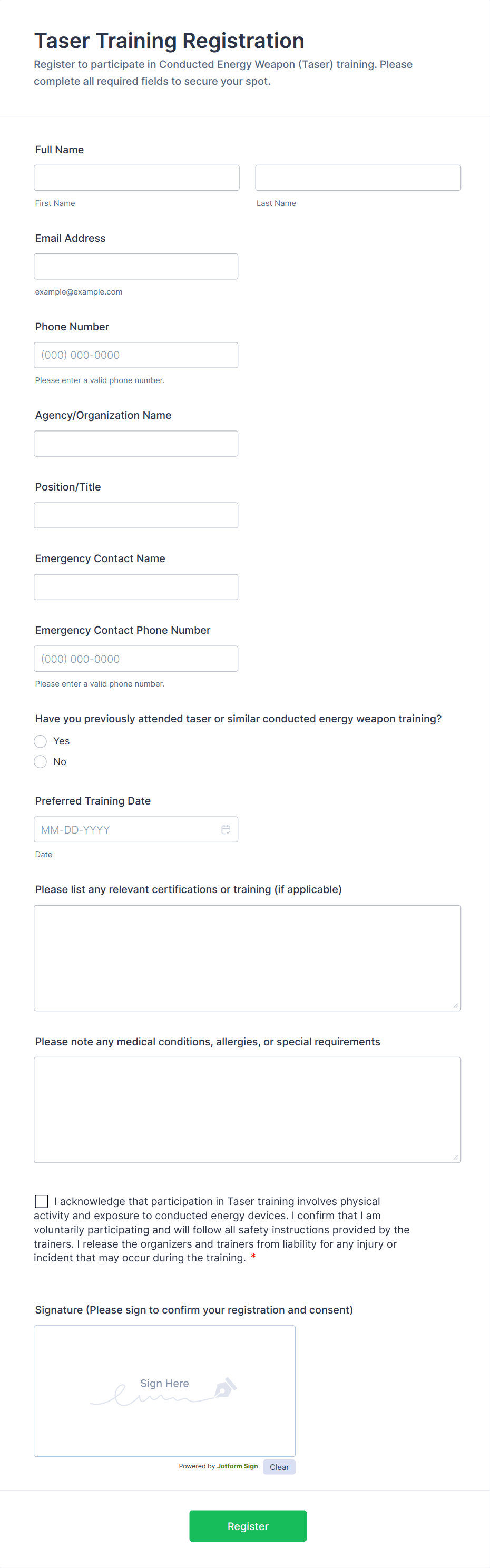 Taser Training Registration

Register to participate in Conducted Energy Weapon (Taser) training. Please complete all required fields to secure your spot.

Full Name

First Name

Last Name

Email Address

example@example.com

Phone Number

(000) 000-0000

Please enter a valid phone number.

Agency/Organization Name

Position/Title

Emergency Contact Name

Emergency Contact Phone Number

(000) 000-0000

Please enter a valid phone number.

Have you previously attended taser or similar conducted energy weapon training?

Yes

No

Preferred Training Date

MM-DD-YYYY

Date

Please list any relevant certifications or training (if applicable)

Please note any medical conditions, allergies, or special requirements

I acknowledge that participation in Taser training involves physical activity and exposure to conducted energy devices. I confirm that I am voluntarily participating and will follow all safety instructions provided by the trainers. I release the organizers and trainers from liability for any injury or incident that may occur during the training. *

Signature (Please sign to confirm your registration and consent)

Sign Here

Powered by Jotform Sign

Clear

Register